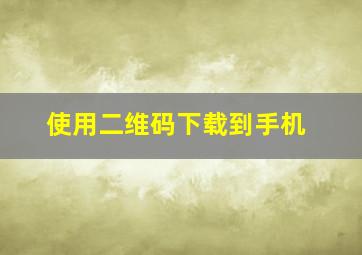 使用二维码下载到手机